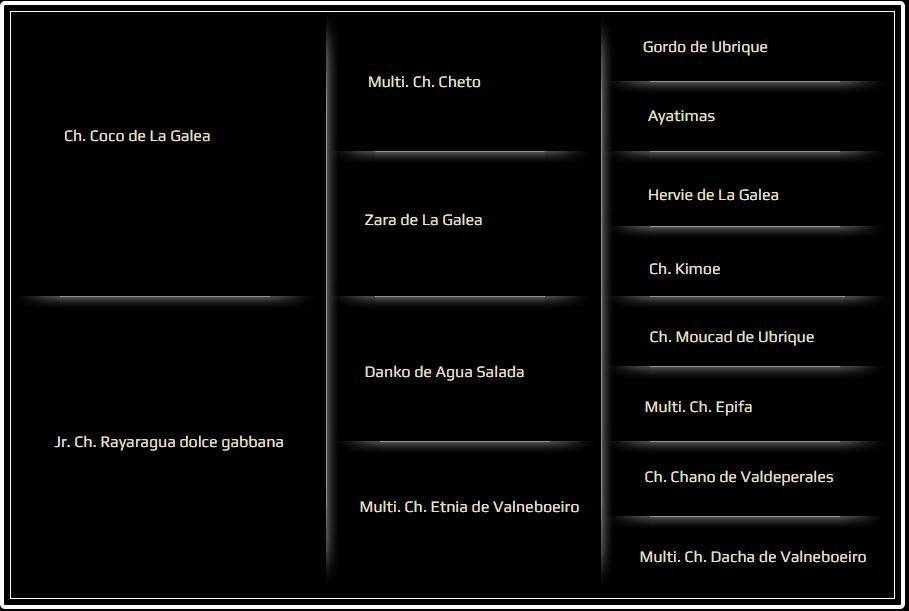 Ch. Coco de La Galea

Jr. Ch. Rayaragua dolce gabbana

Multi. Ch. Cheto

Zara de La Galea

Danko de Agua Salada

Multi. Ch. Etnia de Valneboeiro

Gordo de Ubrique

Ayatimas

Hervie de La Galea

Ch. Kimoe

Ch. Moucad de Ubrique

Multi. Ch. Epifa

Ch. Chano de Valdeperales

Multi. Ch. Dacha de Valneboeiro